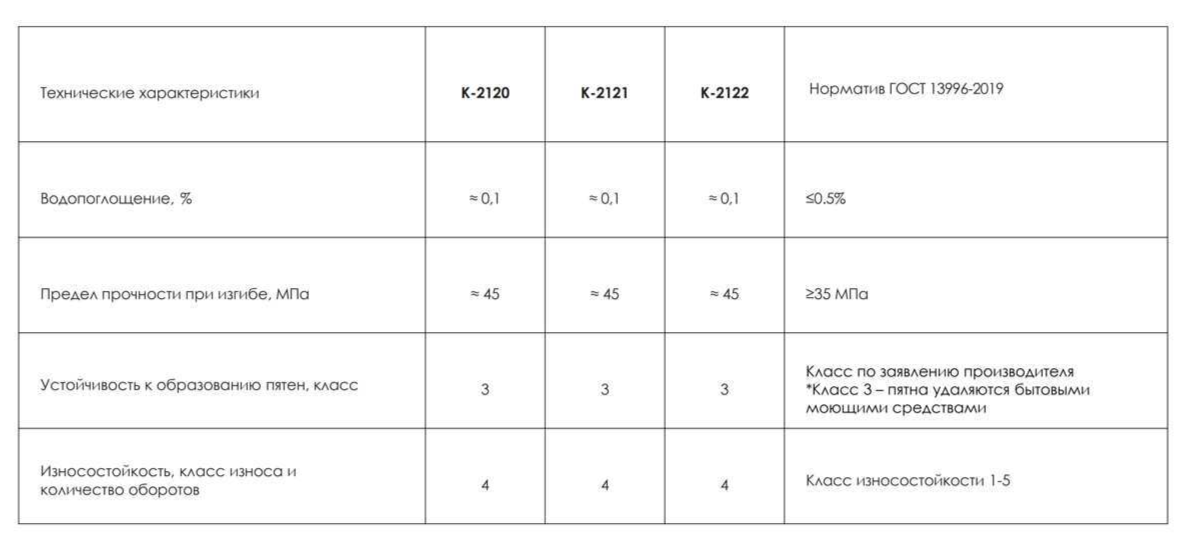 | Технические характеристики | K-2120 | K-2121 | K-2122 | Норматив ГОСТ 13996-2019 |
|---|---|---|---|---|
| Водопоглощение, % | ≈ 0,1 | ≈ 0,1 | ≈ 0,1 | ≤0.5% |
| Предел прочности при изгибе, МПа | ≈ 45 | ≈ 45 | ≈ 45 | ≥35 МПа |
| Устойчивость к образованию пятен, класс | 3 | 3 | 3 | Класс по заявлению производителя *Класс 3 – пятна удаляются бытовыми моющими средствами |
| Износостойкость, класс износа и количество оборотов | 4 | 4 | 4 | Класс износостойкости 1-5 |